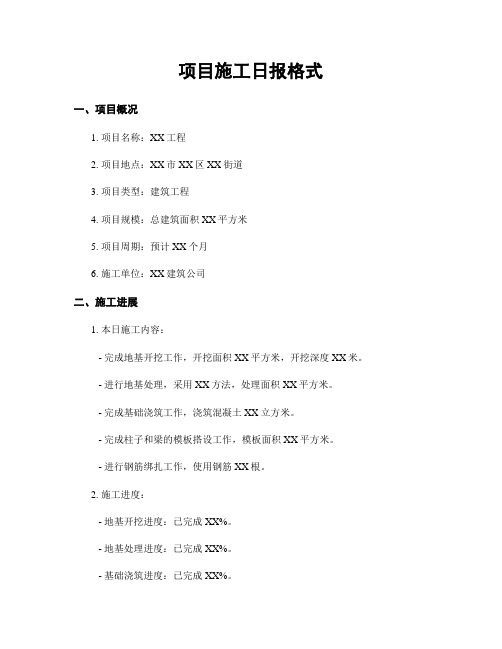 项目施工日报格式

一、项目概况

1. 项目名称：XX 工程

2. 项目地点：XX 市 XX 区 XX 街道

3. 项目类型：建筑工程

4. 项目规模：总建筑面积 XX 平方米

5. 项目周期：预计 XX 个月

6. 施工单位：XX 建筑公司

二、施工进展

1. 本日施工内容：

- 完成地基开挖工作，开挖面积 XX 平方米，开挖深度 XX 米。

- 进行地基处理，采用 XX 方法，处理面积 XX 平方米。

- 完成基础浇筑工作，浇筑混凝土 XX 立方米。

- 完成柱子和梁的模板搭设工作，模板面积 XX 平方米。

- 进行钢筋绑扎工作，使用钢筋 XX 根。

2. 施工进度：

- 地基开挖进度：已完成 XX%。

- 地基处理进度：已完成 XX%。

- 基础浇筑进度：已完成 XX%。